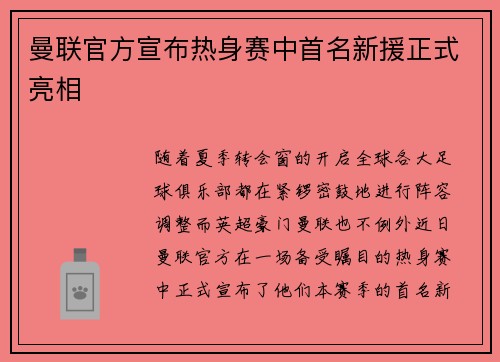 曼联官方宣布热身赛中首名新援正式亮相

随着夏季转会窗的开启全球各大足球俱乐部都在紧锣密鼓地进行阵容调整而英超豪门曼联也不例外近日曼联官方在一场备受瞩目的热身赛中正式宣布了他们本赛季的首名新